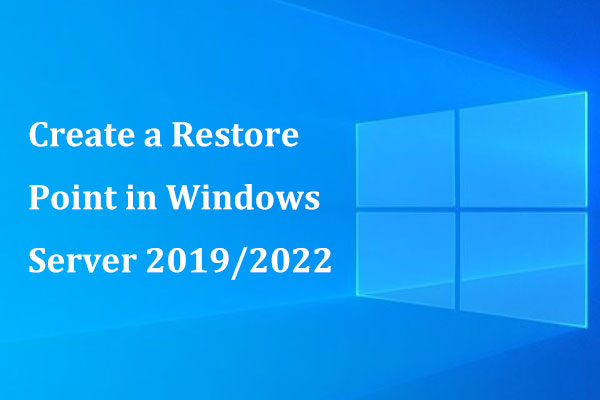 Create a Restore Point in Windows Server 2019/2022